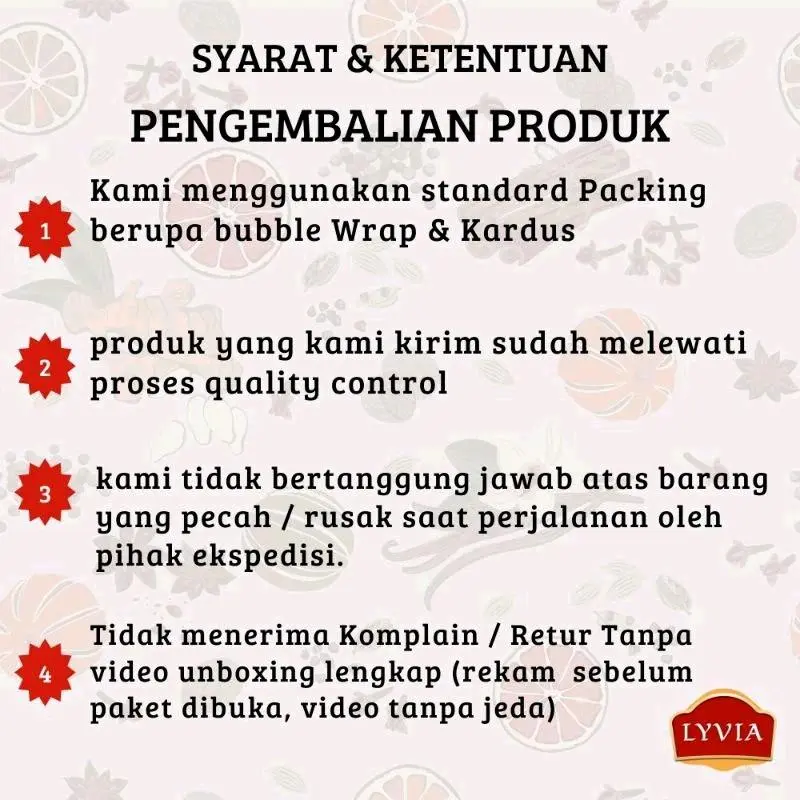 SYARAT & KETENTUAN

PENGEMBALIAN PRODUK

1 Kami menggunakan standard Packing berupa bubble Wrap & Kardus

2 produk yang kami kirim sudah melewati proses quality control

3 kami tidak bertanggung jawab atas barang yang pecah / rusak saat perjalanan oleh pihak ekspedisi.

4 Tidak menerima Komplain / Retur Tanpa video unboxing lengkap (rekam sebelum paket dibuka, video tanpa jeda)

LYVIA